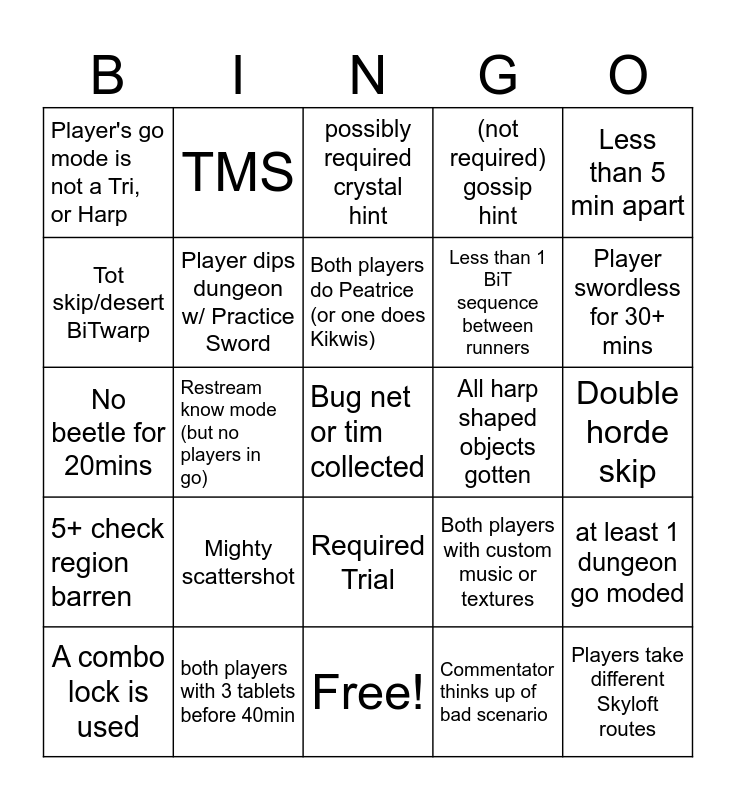 | B | I | N | G | O |
|---|---|---|---|---|
| Player's go mode is not a Tri, or Harp | TMS | possibly required crystal hint | (not required) gossip hint | Less than 5 min apart |
| Tot skip/desert BiTwarp | Player dips dungeon w/ Practice Sword | Both players do Peatrice (or one does Kikwis) | Less than 1 BiT sequence between runners | Player swordless for 30+ mins |
| No beetle for 20mins | Restream know mode (but no players in go) | Bug net or tim collected | All harp shaped objects gotten | Double horde skip |
| 5+ check region barren | Mighty scattershot | Required Trial | Both players with custom music or textures | at least 1 dungeon go moded |
| A combo lock is used | both players with 3 tablets before 40min | Free! | Commentator thinks up of bad scenario | Players take different Skyloft routes |